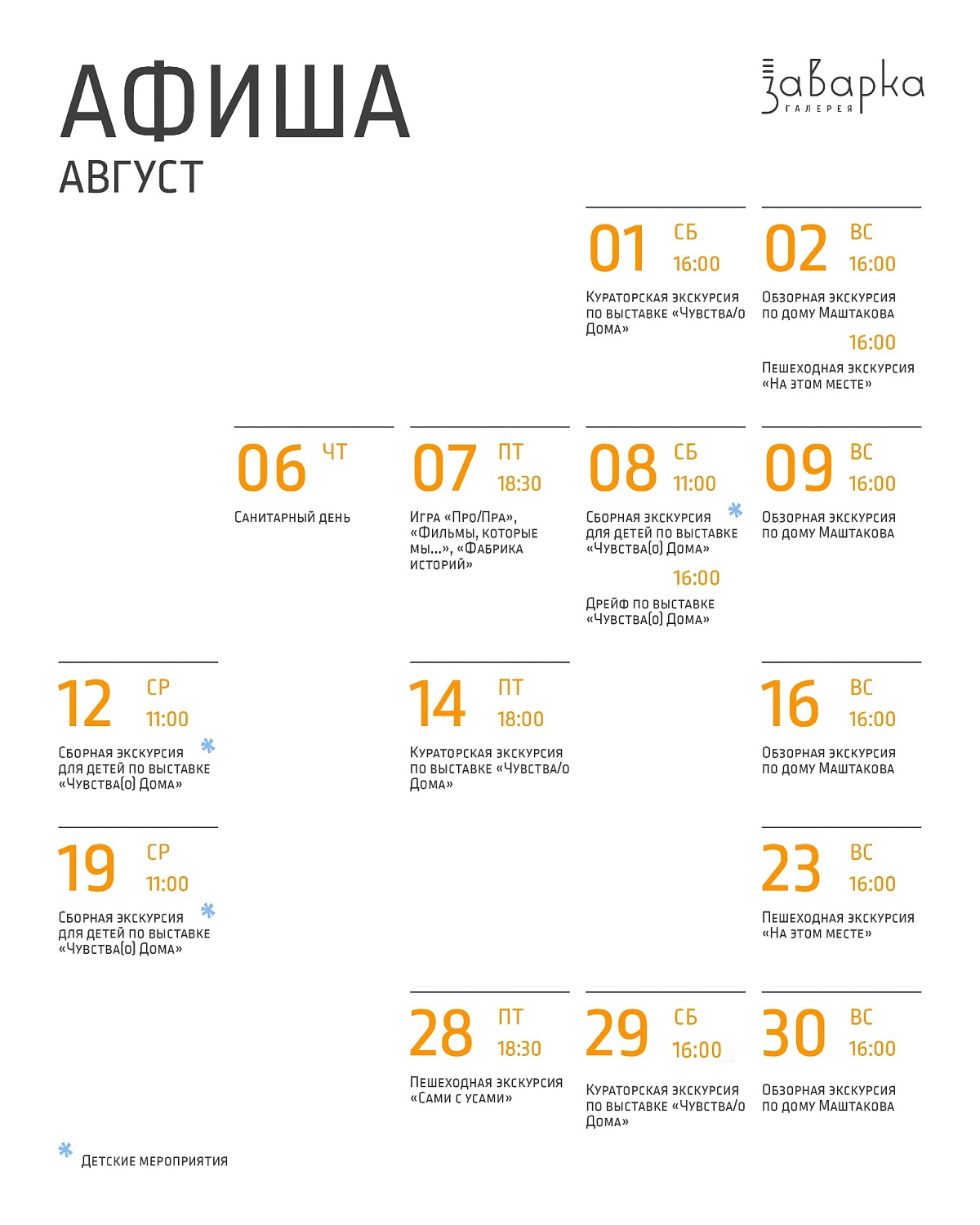 АФИША
АВГУСТ

Заварка
ГАЛЕРЕЯ

01 СБ 16:00
Кураторская экскурсия по выставке «Чувства/о Дома»

02 ВС 16:00
Обзорная экскурсия по дому Маштакова
16:00
Пешеходная экскурсия «На этом месте»

06 ЧТ
Санитарный день

07 ПТ 18:30
Игра «Про/Пра», «Фильмы, которые мы...», «Фабрика историй»

08 СБ 11:00
Сборная экскурсия для детей по выставке «Чувства(о) Дома» *
16:00
Дрейф по выставке «Чувства(о) Дома»

09 ВС 16:00
Обзорная экскурсия по дому Маштакова

12 СР 11:00
Сборная экскурсия для детей по выставке «Чувства(о) Дома» *

14 ПТ 18:00
Кураторская экскурсия по выставке «Чувства/о Дома»

16 ВС 16:00
Обзорная экскурсия по дому Маштакова

19 СР 11:00
Сборная экскурсия для детей по выставке «Чувства(о) Дома» *

23 ВС 16:00
Пешеходная экскурсия «На этом месте»

28 ПТ 18:30
Пешеходная экскурсия «Сами с усами»

29 СБ 16:00
Кураторская экскурсия по выставке «Чувства/о Дома»

30 ВС 16:00
Обзорная экскурсия по дому Маштакова

* Детские мероприятия